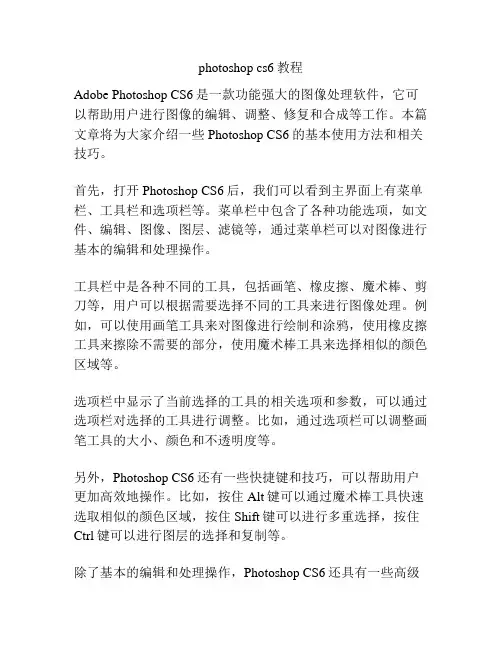 photoshop cs6 教程

Adobe Photoshop CS6 是一款功能强大的图像处理软件，它可以帮助用户进行图像的编辑、调整、修复和合成等工作。本篇文章将为大家介绍一些 Photoshop CS6 的基本使用方法和相关技巧。

首先，打开 Photoshop CS6 后，我们可以看到主界面上有菜单栏、工具栏和选项栏等。菜单栏中包含了各种功能选项，如文件、编辑、图像、图层、滤镜等，通过菜单栏可以对图像进行基本的编辑和处理操作。

工具栏中是各种不同的工具，包括画笔、橡皮擦、魔术棒、剪刀等，用户可以根据需要选择不同的工具来进行图像处理。例如，可以使用画笔工具来对图像进行绘制和涂鸦，使用橡皮擦工具来擦除不需要的部分，使用魔术棒工具来选择相似的颜色区域等。

选项栏中显示了当前选择的工具的相关选项和参数，可以通过选项栏对选择的工具进行调整。比如，通过选项栏可以调整画笔工具的大小、颜色和不透明度等。

另外，Photoshop CS6 还有一些快捷键和技巧，可以帮助用户更加高效地操作。比如，按住 Alt 键可以通过魔术棒工具快速选取相似的颜色区域，按住 Shift 键可以进行多重选择，按住 Ctrl 键可以进行图层的选择和复制等。

除了基本的编辑和处理操作，Photoshop CS6 还具有一些高级